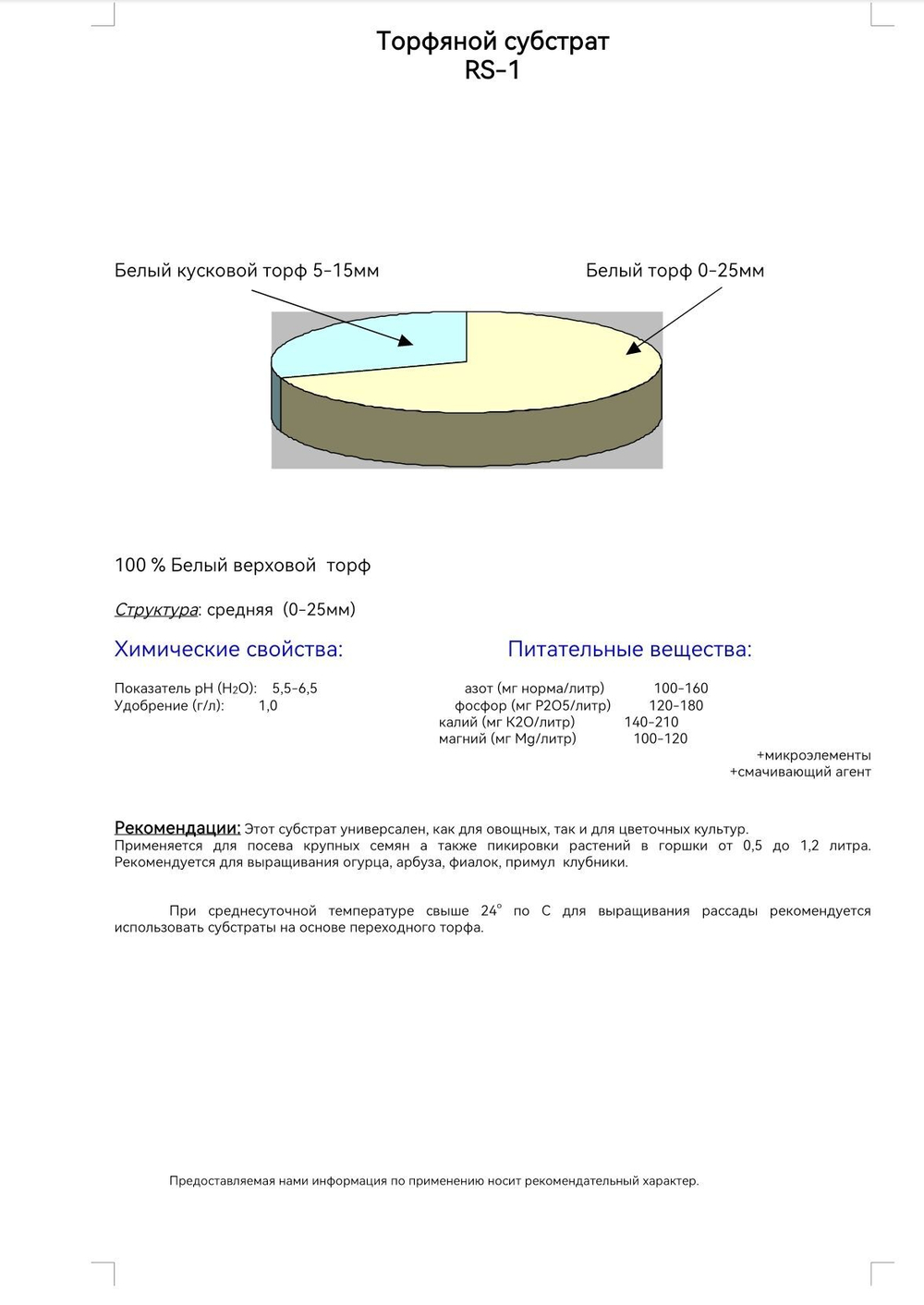 Торфяной субстрат
RS-1

Белый кусковой торф 5-15мм

Белый торф 0-25мм

100 % Белый верховой торф

Структура: средняя (0-25мм)

Химические свойства:

Показатель pH ($H_2O$): 5,5-6,5
Удобрение (г/л): 1,0

Питательные вещества:

азот (мг норма/литр) 100-160
фосфор (мг P2O5/литр) 120-180
калий (мг K2O/литр) 140-210
магний (мг Mg/литр) 100-120

+микроэлементы
+смачивающий агент

Рекомендации: Этот субстрат универсален, как для овощных, так и для цветочных культур. Применяется для посева крупных семян а также пикировки растений в горшки от 0,5 до 1,2 литра. Рекомендуется для выращивания огурца, арбуза, фиалок, примул клубники.

При среднесуточной температуре свыше 24° по С для выращивания рассады рекомендуется использовать субстраты на основе переходного торфа.

Предоставляемая нами информация по применению носит рекомендательный характер.